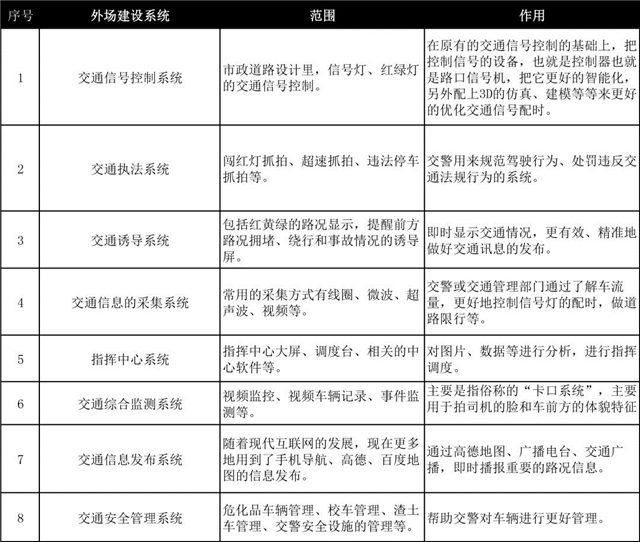 | 序号 | 外场建设系统 | 范围 | 作用 |
|---|---|---|---|
| 1 | 交通信号控制系统 | 市政道路设计里，信号灯、红绿灯的交通信号控制。 | 在原有的交通信号控制的基础上，把控制信号的设备，也就是控制器也就是路口信号机，把它更好的智能化，另外配上3D的仿真、建模等等来更好的优化交通信号配时。 |
| 2 | 交通执法系统 | 闯红灯抓拍、超速抓拍、违法停车抓拍等。 | 交警用来规范驾驶行为、处罚违反交通法规行为的系统。 |
| 3 | 交通诱导系统 | 包括红黄绿的路况显示，提醒前方路况拥堵、绕行和事故情况的诱导屏。 | 即时显示交通情况，更有效、精准地做好交通讯息的发布。 |
| 4 | 交通信息的采集系统 | 常用的采集方式有线圈、微波、超声波、视频等。 | 交警或交通管理部门通过了解车流量，更好地控制信号灯的配时，做道路限行等。 |
| 5 | 指挥中心系统 | 指挥中心大屏、调度台、相关的中心软件等。 | 对图片、数据等进行分析，进行指挥调度。 |
| 6 | 交通综合监测系统 | 视频监控、视频车辆记录、事件监测等。 | 主要是指俗称的“卡口系统”，主要用于拍司机的脸和车前方的体貌特征 |
| 7 | 交通信息发布系统 | 随着现代互联网的发展，现在更多地用到了手机导航、高德、百度地图的信息发布。 | 通过高德地图、广播电台、交通广播，即时播报重要的路况信息。 |
| 8 | 交通安全管理系统 | 危化品车辆管理、校车管理、渣土车管理、交警安全设施的管理等。 | 帮助交警对车辆进行更好管理。 |